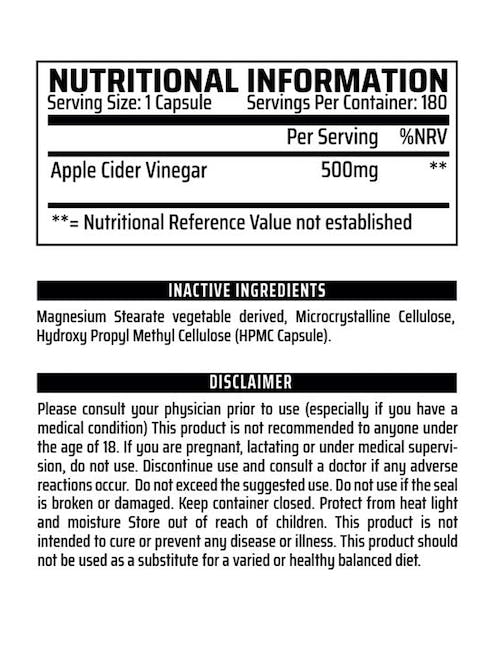 NUTRITIONAL INFORMATION
Serving Size: 1 Capsule Servings Per Container: 180

| | Per Serving | %NRV |
|---|---|---|
| Apple Cider Vinegar | 500mg | ** |

**= Nutritional Reference Value not established

INACTIVE INGREDIENTS

Magnesium Stearate vegetable derived, Microcrystalline Cellulose, Hydroxy Propyl Methyl Cellulose (HPMC Capsule).

DISCLAIMER

Please consult your physician prior to use (especially if you have a medical condition) This product is not recommended to anyone under the age of 18. If you are pregnant, lactating or under medical supervision, do not use. Discontinue use and consult a doctor if any adverse reactions occur. Do not exceed the suggested use. Do not use if the seal is broken or damaged. Keep container closed. Protect from heat light and moisture Store out of reach of children. This product is not intended to cure or prevent any disease or illness. This product should not be used as a substitute for a varied or healthy balanced diet.